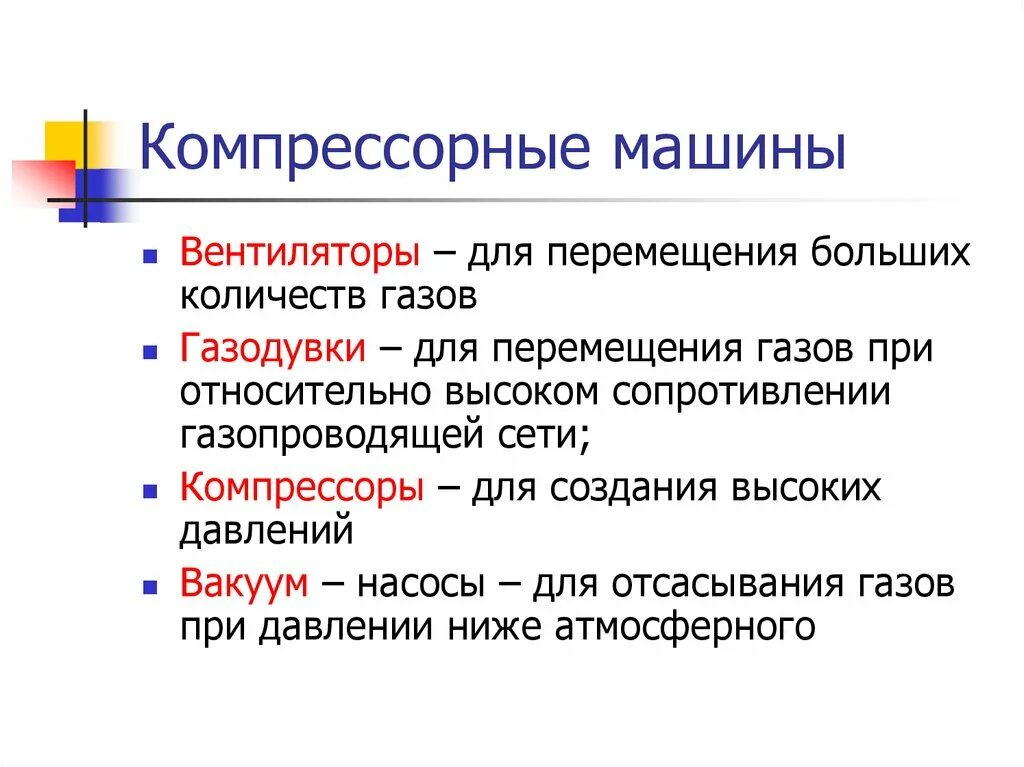 Компрессорные машины

- Вентиляторы – для перемещения больших количеств газов
- Газодувки – для перемещения газов при относительно высоком сопротивлении газопроводящей сети;
- Компрессоры – для создания высоких давлений
- Вакуум – насосы – для отсасывания газов при давлении ниже атмосферного